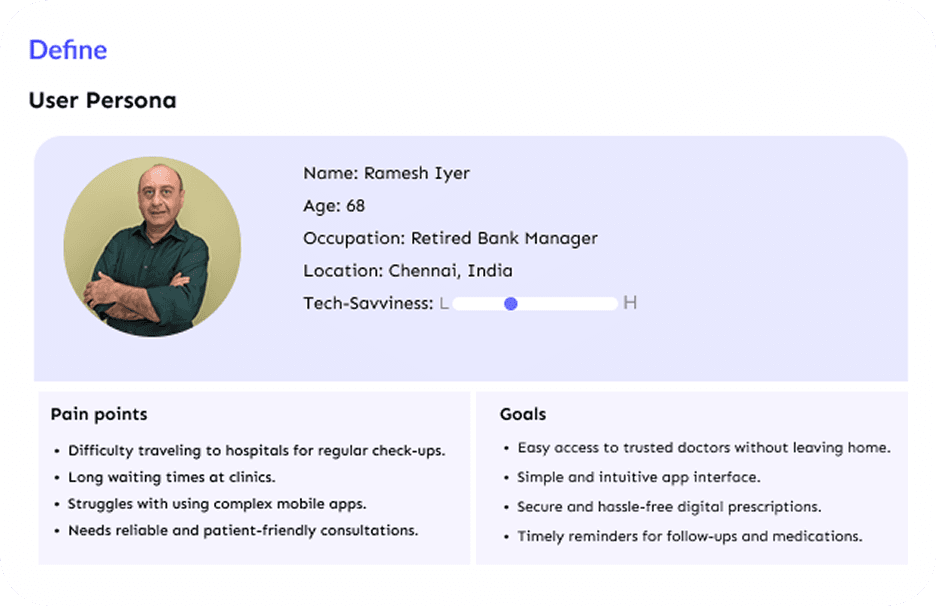 Define

User Persona

Name: Ramesh Iyer

Age: 68

Occupation: Retired Bank Manager

Location: Chennai, India

Tech-Savviness: L H

Pain points

• Difficulty traveling to hospitals for regular check-ups.
• Long waiting times at clinics.
• Struggles with using complex mobile apps.
• Needs reliable and patient-friendly consultations.

Goals

• Easy access to trusted doctors without leaving home.
• Simple and intuitive app interface.
• Secure and hassle-free digital prescriptions.
• Timely reminders for follow-ups and medications.